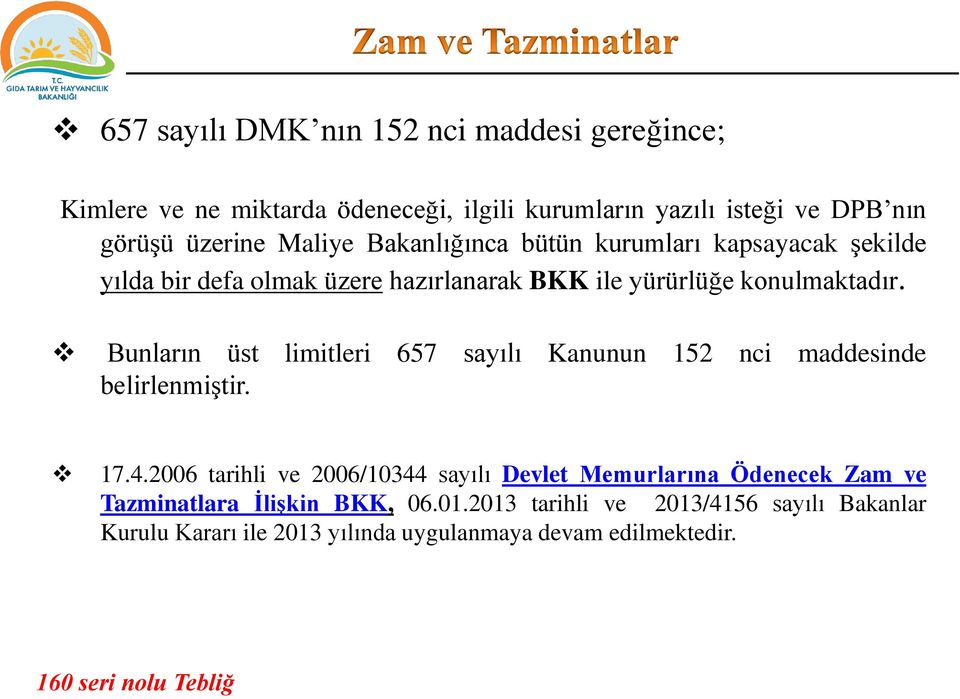 T.C.
GIDA TARIM VE HAYVANCILIK BAKANLIĞI

Zam ve Tazminatlar

❖ 657 sayılı DMK'nın 152 nci maddesi gereğince;

Kimlere ve ne miktarda ödeneceği, ilgili kurumların yazılı isteği ve DPB'nın görüşü üzerine Maliye Bakanlığınca bütün kurumları kapsayacak şekilde yılda bir defa olmak üzere hazırlanarak BKK ile yürürlüğe konulmaktadır.

❖ Bunların üst limitleri 657 sayılı Kanunun 152 nci maddesinde belirlenmiştir.

❖ 17.4.2006 tarihli ve 2006/10344 sayılı Devlet Memurlarına Ödenecek Zam ve Tazminatlara İlişkin BKK, 06.01.2013 tarihli ve 2013/4156 sayılı Bakanlar Kurulu Kararı ile 2013 yılında uygulanmaya devam edilmektedir.

160 seri nolu Tebliğ